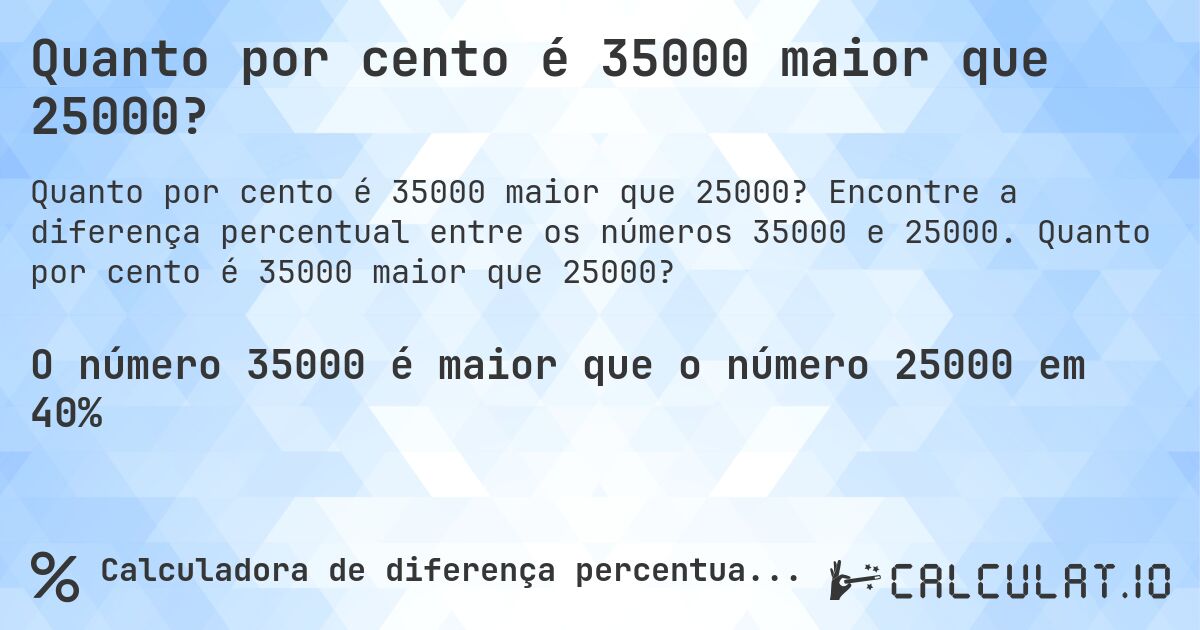 Quanto por cento é 35000 maior que 25000?

Quanto por cento é 35000 maior que 25000? Encontre a diferença percentual entre os números 35000 e 25000. Quanto por cento é 35000 maior que 25000?

O número 35000 é maior que o número 25000 em 40%

% Calculadora de diferença percentua...

CALCULAT.IO